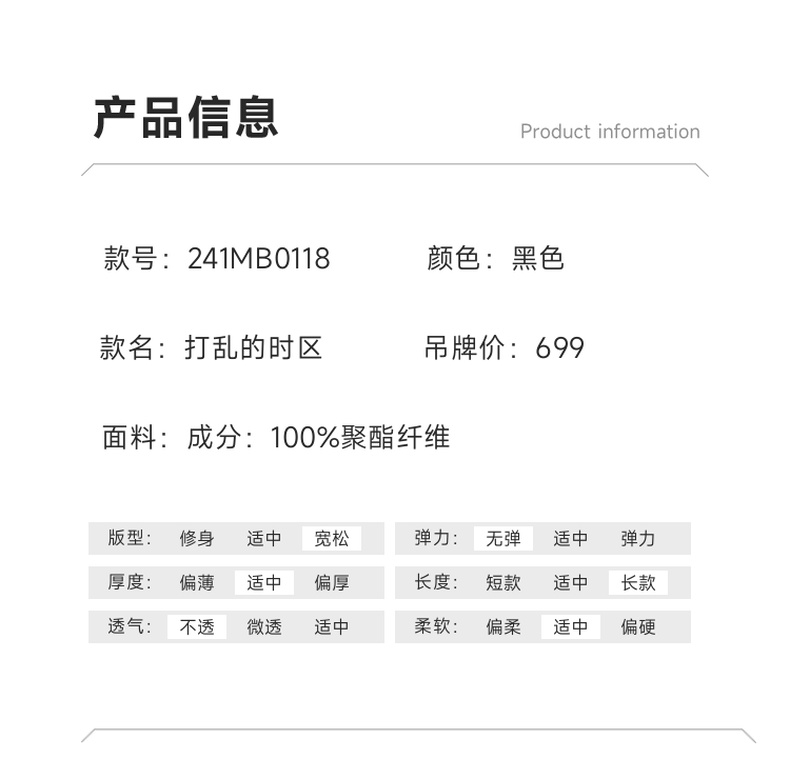 产品信息

Product information

款号：241MB0118

颜色：黑色

款名：打乱的时区

吊牌价：699

面料：成分：100%聚酯纤维

版型： 修身 适中 宽松

厚度： 偏薄 适中 偏厚

透气： 不透 微透 适中

弹力： 无弹 适中 弹力

长度： 短款 适中 长款

柔软： 偏柔 适中 偏硬